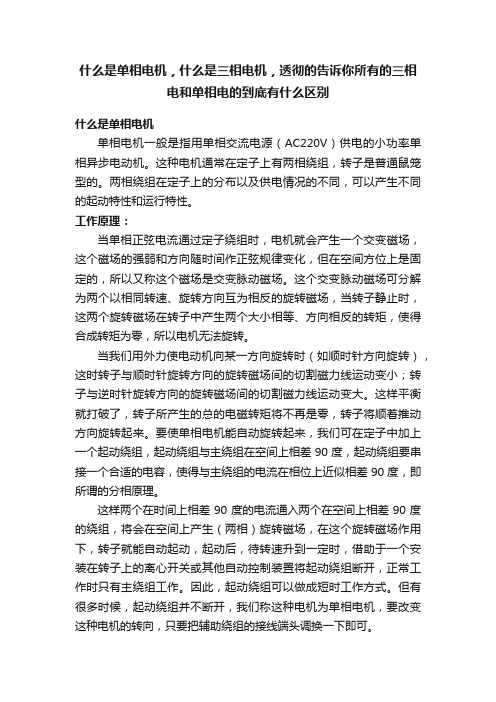 什么是单相电机，什么是三相电机，透彻的告诉你所有的三相电和单相电的到底有什么区别

什么是单相电机

单相电机一般是指用单相交流电源（AC220V）供电的小功率单相异步电动机。这种电机通常在定子上有两相绕组，转子是普通鼠笼型的。两相绕组在定子上的分布以及供电情况的不同，可以产生不同的起动特性和运行特性。

工作原理：

当单相正弦电流通过定子绕组时，电机就会产生一个交变磁场，这个磁场的强弱和方向随时间作正弦规律变化，但在空间方位上是固定的，所以又称这个磁场是交变脉动磁场。这个交变脉动磁场可分解为两个以相同转速、旋转方向互为相反的旋转磁场，当转子静止时，这两个旋转磁场在转子中产生两个大小相等、方向相反的转矩，使得合成转矩为零，所以电机无法旋转。

当我们用外力使电动机向某一方向旋转时（如顺时针方向旋转），这时转子与顺时针旋转方向的旋转磁场间的切割磁力线运动变小；转子与逆时针旋转方向的旋转磁场间的切割磁力线运动变大。这样平衡就打破了，转子所产生的总的电磁转矩将不再是零，转子将顺着推动方向旋转起来。要使单相电机能自动旋转起来，我们可在定子中加上一个起动绕组，起动绕组与主绕组在空间上相差 90 度，起动绕组要串接一个合适的电容，使得与主绕组的电流在相位上近似相差 90 度，即所谓的分相原理。

这样两个在时间上相差 90 度的电流通入两个在空间上相差 90 度的绕组，将会在空间上产生（两相）旋转磁场，在这个旋转磁场作用下，转子就能自动起动，起动后，待转速升到一定时，借助于一个安装在转子上的离心开关或其他自动控制装置将起动绕组断开，正常工作时只有主绕组工作。因此，起动绕组可以做成短时工作方式。但有很多时候，起动绕组并不断开，我们称这种电机为单相电机，要改变这种电机的转向，只要把辅助绕组的接线端头调换一下即可。